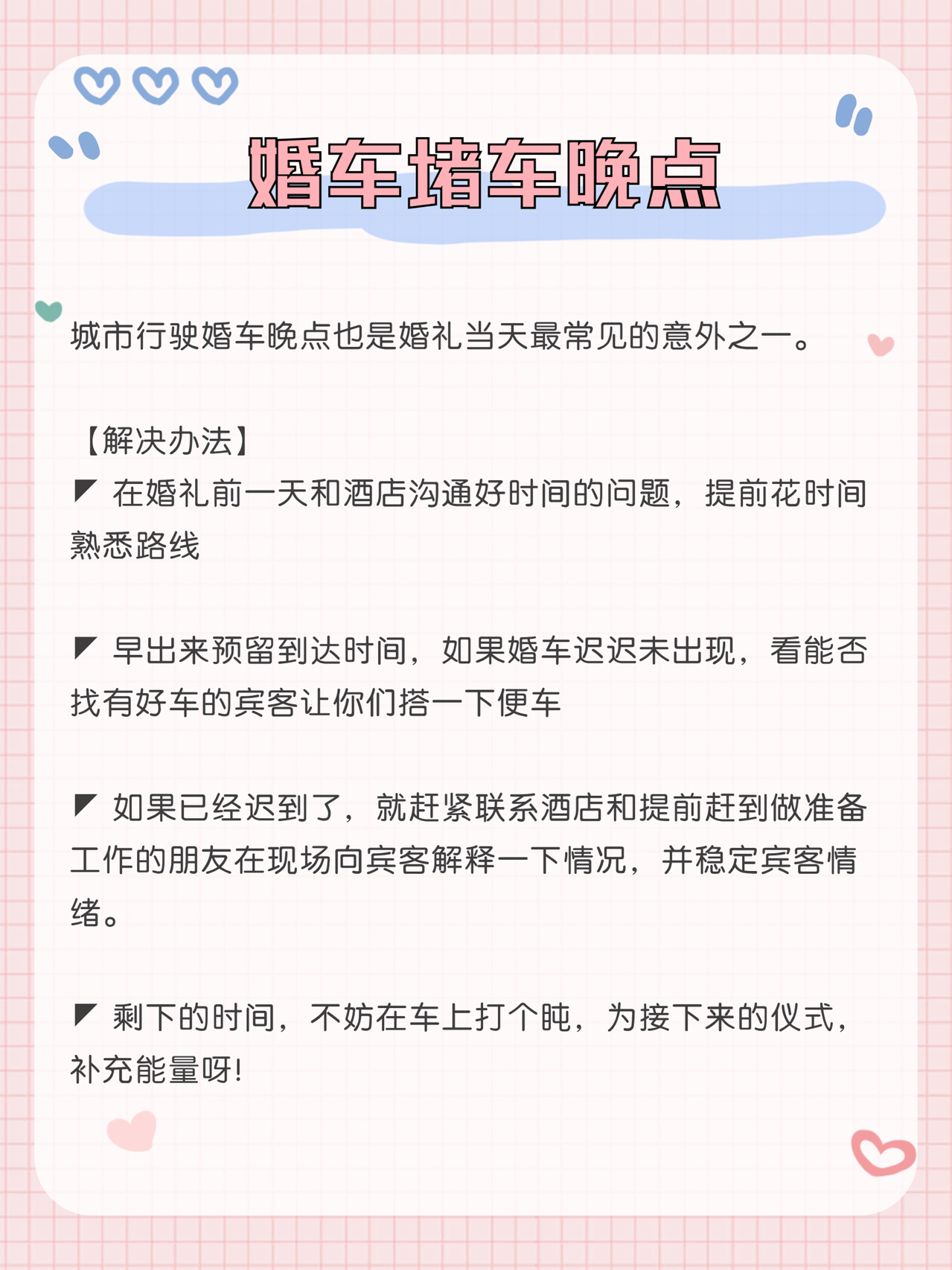 婚车堵车晚点

城市行驶婚车晚点也是婚礼当天最常见的意外之一。

【解决办法】
◤ 在婚礼前一天和酒店沟通好时间的问题，提前花时间熟悉路线

◤ 早出来预留到达时间，如果婚车迟迟未出现，看能否找有好车的宾客让你们搭一下便车

◤ 如果已经迟到了，就赶紧联系酒店和提前赶到做准备工作的朋友在现场向宾客解释一下情况，并稳定宾客情绪。

◤ 剩下的时间，不妨在车上打个盹，为接下来的仪式，补充能量呀!